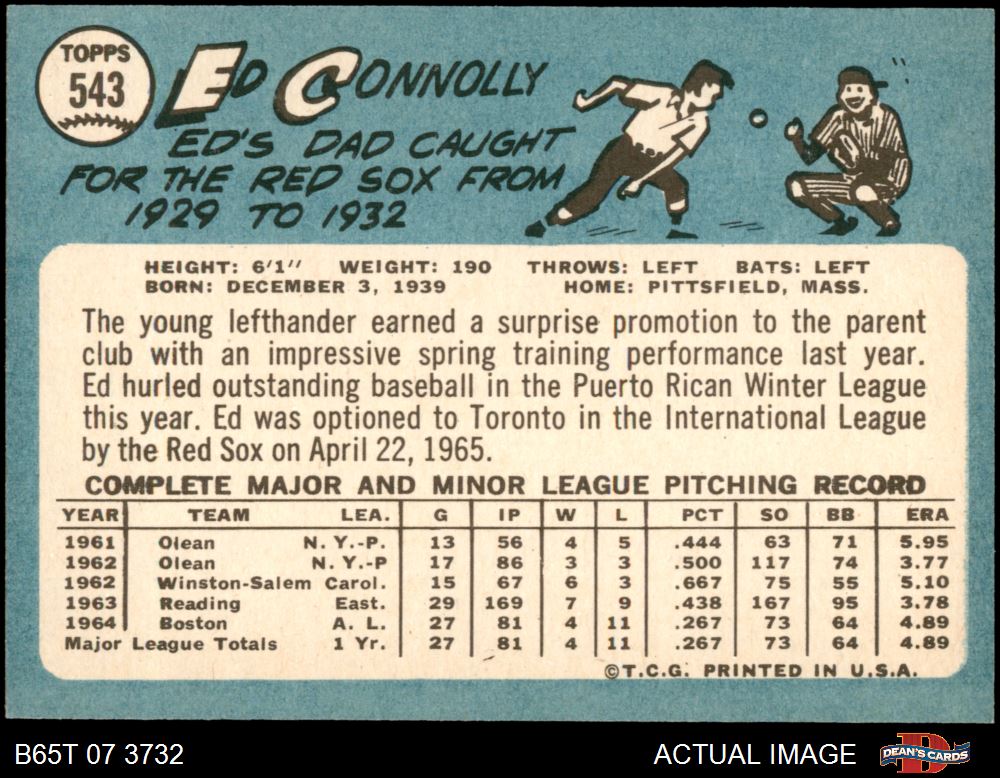 TOPPS
543

ED CONNOLLY

ED'S DAD CAUGHT FOR THE RED SOX FROM 1929 TO 1932

HEIGHT: 6'1" WEIGHT: 190 THROWS: LEFT BATS: LEFT
BORN: DECEMBER 3, 1939 HOME: PITTSFIELD, MASS.

The young lefthander earned a surprise promotion to the parent club with an impressive spring training performance last year. Ed hurled outstanding baseball in the Puerto Rican Winter League this year. Ed was optioned to Toronto in the International League by the Red Sox on April 22, 1965.

COMPLETE MAJOR AND MINOR LEAGUE PITCHING RECORD

| YEAR | TEAM | LEA. | G | IP | W | L | PCT | SO | BB | ERA |
|---|---|---|---|---|---|---|---|---|---|---|
| 1961 | Olean | N. Y.-P. | 13 | 56 | 4 | 5 | .444 | 63 | 71 | 5.95 |
| 1962 | Olean | N. Y.-P | 17 | 86 | 3 | 3 | .500 | 117 | 74 | 3.77 |
| 1962 | Winston-Salem | Carol. | 15 | 67 | 6 | 3 | .667 | 75 | 55 | 5.10 |
| 1963 | Reading | East. | 29 | 169 | 7 | 9 | .438 | 167 | 95 | 3.78 |
| 1964 | Boston | A. L. | 27 | 81 | 4 | 11 | .267 | 73 | 64 | 4.89 |
| Major League Totals | | 1 Yr. | 27 | 81 | 4 | 11 | .267 | 73 | 64 | 4.89 |

©T.C.G. PRINTED IN U.S.A.

B65T 07 3732

ACTUAL IMAGE

DEAN'S CARDS